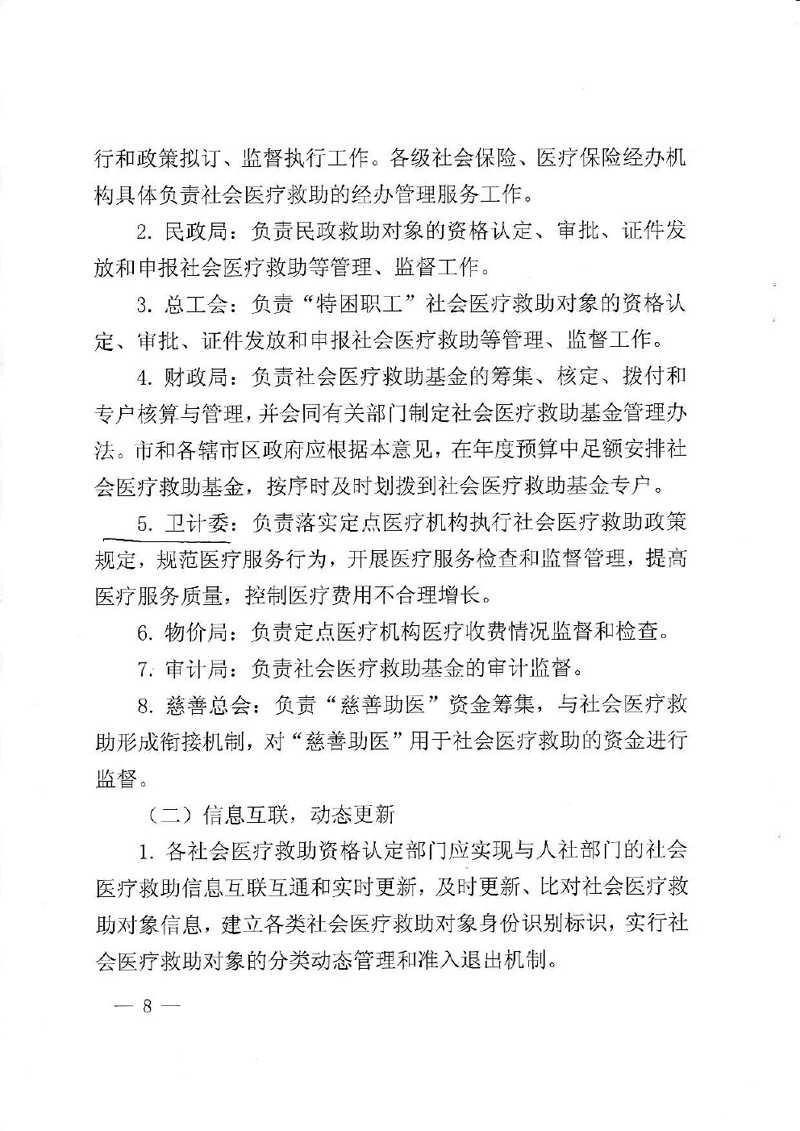 行和政策拟订、监督执行工作。各级社会保险、医疗保险经办机构具体负责社会医疗救助的经办管理服务工作。

2. 民政局：负责民政救助对象的资格认定、审批、证件发放和申报社会医疗救助等管理、监督工作。

3. 总工会：负责“特困职工”社会医疗救助对象的资格认定、审批、证件发放和申报社会医疗救助等管理、监督工作。

4. 财政局：负责社会医疗救助基金的筹集、核定、拨付和专户核算与管理，并会同有关部门制定社会医疗救助基金管理办法。市和各辖市区政府应根据本意见，在年度预算中足额安排社会医疗救助基金，按序时及时划拨到社会医疗救助基金专户。

5. 卫计委：负责落实定点医疗机构执行社会医疗救助政策规定，规范医疗服务行为，开展医疗服务检查和监督管理，提高医疗服务质量，控制医疗费用不合理增长。

6. 物价局：负责定点医疗机构医疗收费情况监督和检查。

7. 审计局：负责社会医疗救助基金的审计监督。

8. 慈善总会：负责“慈善助医”资金筹集，与社会医疗救助形成衔接机制，对“慈善助医”用于社会医疗救助的资金进行监督。

（二）信息互联，动态更新

1. 各社会医疗救助资格认定部门应实现与人社部门的社会医疗救助信息互联互通和实时更新，及时更新、比对社会医疗救助对象信息，建立各类社会医疗救助对象身份识别标识，实行社会医疗救助对象的分类动态管理和准入退出机制。

— 8 —